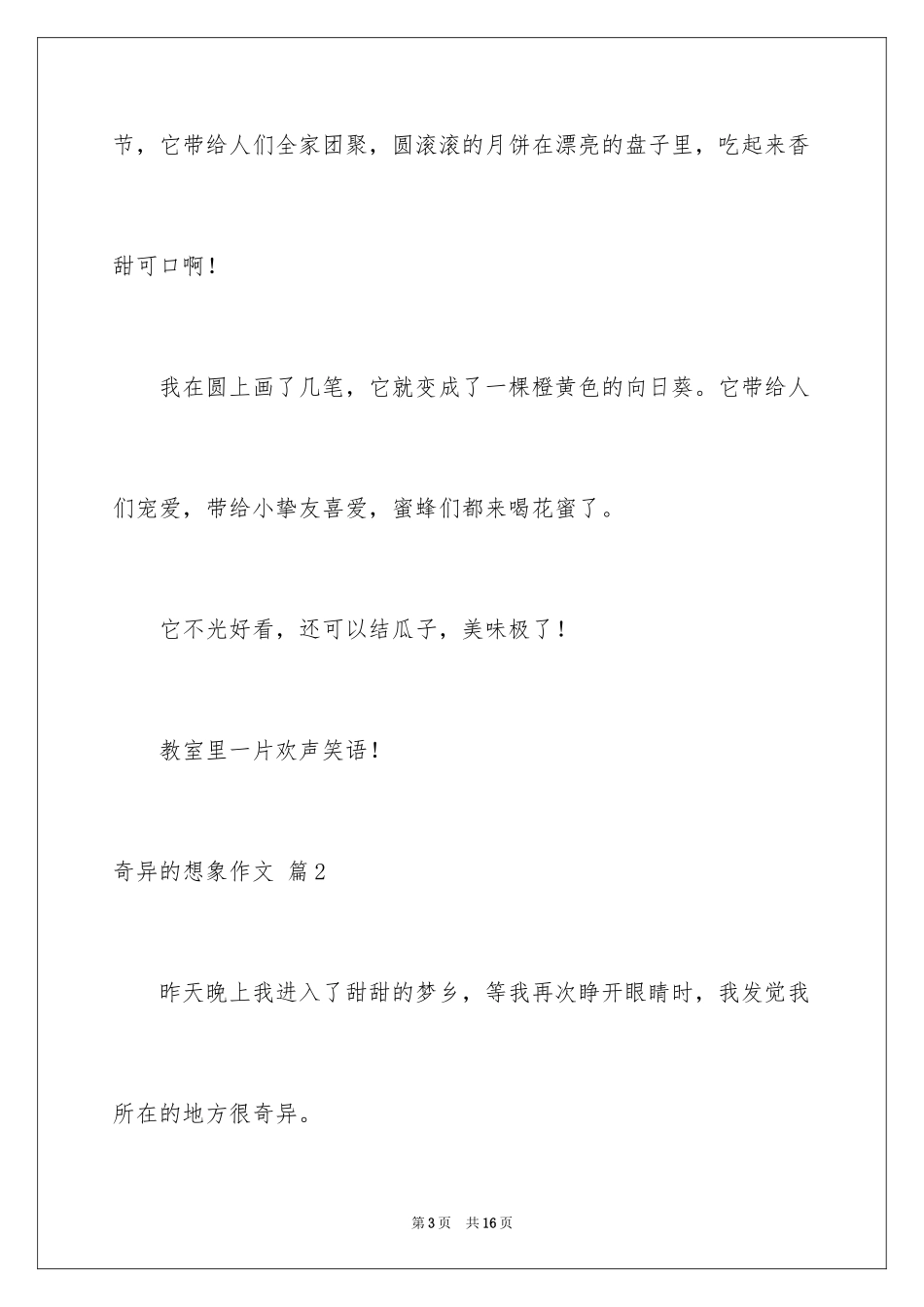 节，它带给人们全家团聚，圆滚滚的月饼在漂亮的盘子里，吃起来香甜可口啊！

我在圆上画了几笔，它就变成了一棵橙黄色的向日葵。它带给人们宠爱，带给小挚友喜爱，蜜蜂们都来喝花蜜了。

它不光好看，还可以结瓜子，美味极了！

教室里一片欢声笑语！

奇异的想象作文 篇2

昨天晚上我进入了甜甜的梦乡，等我再次睁开眼睛时，我发觉我所在的地方很奇异。

第3页 共16页